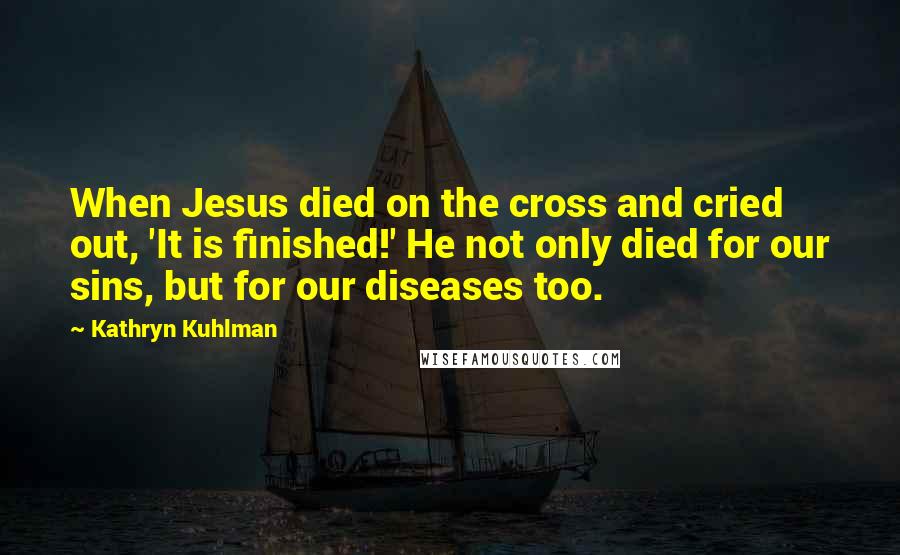 When Jesus died on the cross and cried out, 'It is finished!' He not only died for our sins, but for our diseases too.

~ Kathryn Kuhlman

WISEFAMOUSQUOTES.COM